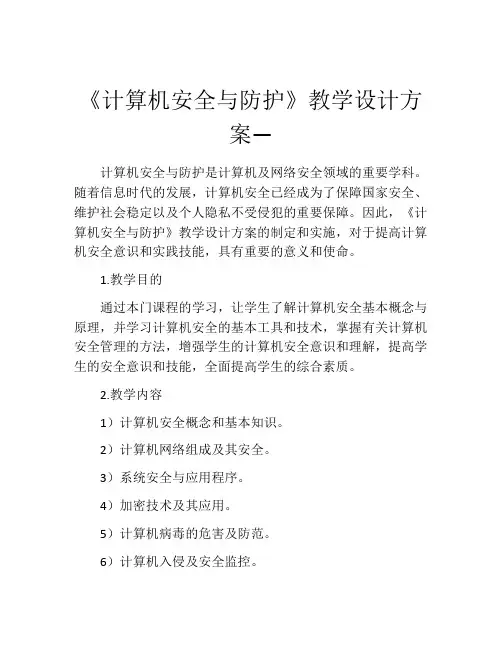 《计算机安全与防护》教学设计方案一

计算机安全与防护是计算机及网络安全领域的重要学科。随着信息时代的发展，计算机安全已经成为了保障国家安全、维护社会稳定以及个人隐私不受侵犯的重要保障。因此，《计算机安全与防护》教学设计方案的制定和实施，对于提高计算机安全意识和实践技能，具有重要的意义和使命。

1.教学目的

通过本门课程的学习，让学生了解计算机安全基本概念与原理，并学习计算机安全的基本工具和技术，掌握有关计算机安全管理的方法，增强学生的计算机安全意识和理解，提高学生的安全意识和技能，全面提高学生的综合素质。

2.教学内容

1）计算机安全概念和基本知识。

2）计算机网络组成及其安全。

3）系统安全与应用程序。

4）加密技术及其应用。

5）计算机病毒的危害及防范。

6）计算机入侵及安全监控。